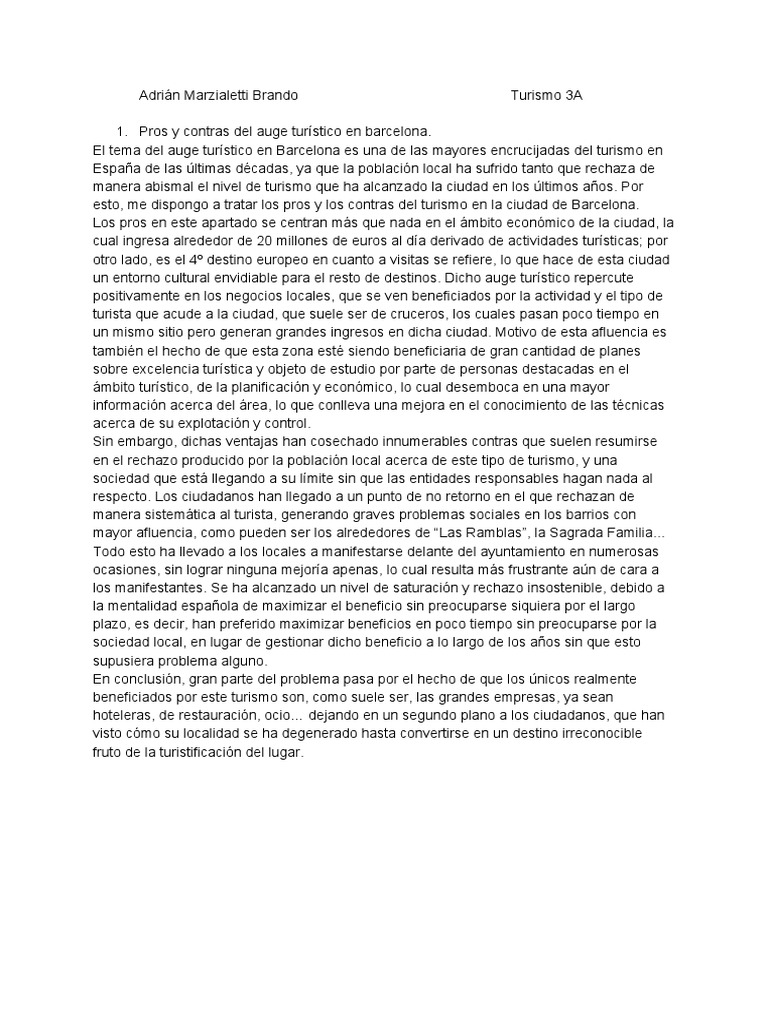 Adrián Marzialetti Brando Turismo 3A

1. Pros y contras del auge turístico en barcelona.

El tema del auge turístico en Barcelona es una de las mayores encrucijadas del turismo en España de las últimas décadas, ya que la población local ha sufrido tanto que rechaza de manera abismal el nivel de turismo que ha alcanzado la ciudad en los últimos años. Por esto, me dispongo a tratar los pros y los contras del turismo en la ciudad de Barcelona.

Los pros en este apartado se centran más que nada en el ámbito económico de la ciudad, la cual ingresa alrededor de 20 millones de euros al día derivado de actividades turísticas; por otro lado, es el 4º destino europeo en cuanto a visitas se refiere, lo que hace de esta ciudad un entorno cultural envidiable para el resto de destinos. Dicho auge turístico repercute positivamente en los negocios locales, que se ven beneficiados por la actividad y el tipo de turista que acude a la ciudad, que suele ser de cruceros, los cuales pasan poco tiempo en un mismo sitio pero generan grandes ingresos en dicha ciudad. Motivo de esta afluencia es también el hecho de que esta zona esté siendo beneficiaria de gran cantidad de planes sobre excelencia turística y objeto de estudio por parte de personas destacadas en el ámbito turístico, de la planificación y económico, lo cual desemboca en una mayor información acerca del área, lo que conlleva una mejora en el conocimiento de las técnicas acerca de su explotación y control.

Sin embargo, dichas ventajas han cosechado innumerables contras que suelen resumirse en el rechazo producido por la población local acerca de este tipo de turismo, y una sociedad que está llegando a su límite sin que las entidades responsables hagan nada al respecto. Los ciudadanos han llegado a un punto de no retorno en el que rechazan de manera sistemática al turista, generando graves problemas sociales en los barrios con mayor afluencia, como pueden ser los alrededores de “Las Ramblas”, la Sagrada Familia... Todo esto ha llevado a los locales a manifestarse delante del ayuntamiento en numerosas ocasiones, sin lograr ninguna mejoría apenas, lo cual resulta más frustrante aún de cara a los manifestantes. Se ha alcanzado un nivel de saturación y rechazo insostenible, debido a la mentalidad española de maximizar el beneficio sin preocuparse siquiera por el largo plazo, es decir, han preferido maximizar beneficios en poco tiempo sin preocuparse por la sociedad local, en lugar de gestionar dicho beneficio a lo largo de los años sin que esto supusiera problema alguno.

En conclusión, gran parte del problema pasa por el hecho de que los únicos realmente beneficiados por este turismo son, como suele ser, las grandes empresas, ya sean hoteleras, de restauración, ocio... dejando en un segundo plano a los ciudadanos, que han visto cómo su localidad se ha degenerado hasta convertirse en un destino irreconocible fruto de la turistificación del lugar.